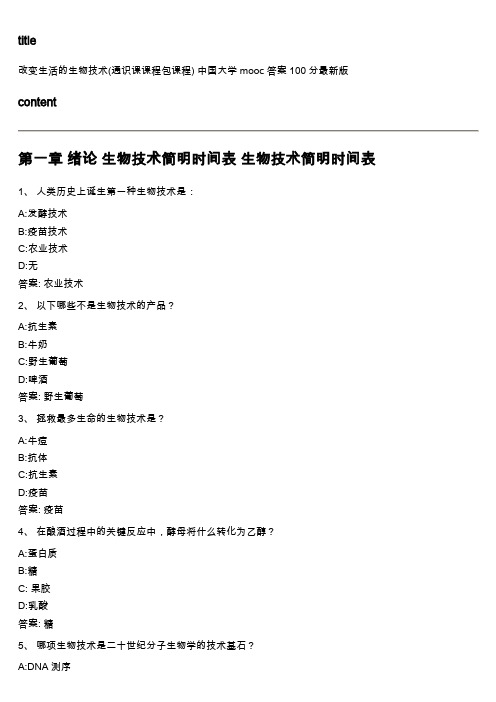 title

改变生活的生物技术(通识课课程包课程) 中国大学 mooc 答案 100 分最新版

content

第一章 绪论 生物技术简明时间表 生物技术简明时间表

1、 人类历史上诞生第一种生物技术是：

A:发酵技术

B:疫苗技术

C:农业技术

D:无

答案: 农业技术

2、 以下哪些不是生物技术的产品？

A:抗生素

B:牛奶

C:野生葡萄

D:啤酒

答案: 野生葡萄

3、 拯救最多生命的生物技术是？

A:牛痘

B:抗体

C:抗生素

D:疫苗

答案: 疫苗

4、 在酿酒过程中的关键反应中，酵母将什么转化为乙醇？

A:蛋白质

B:糖

C: 果胶

D:乳酸

答案: 糖

5、 哪项生物技术是二十世纪分子生物学的技术基石？

A:DNA 测序